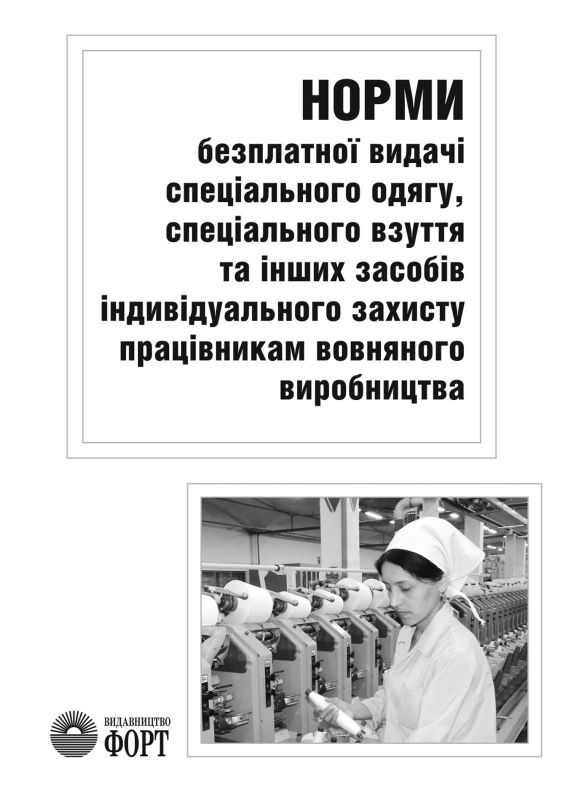 НОРМИ
безплатної видачі спеціального одягу, спеціального взуття та інших засобів індивідуального захисту працівникам вовняного виробництва

ВИДАВНИЦТВО
ФОРТ